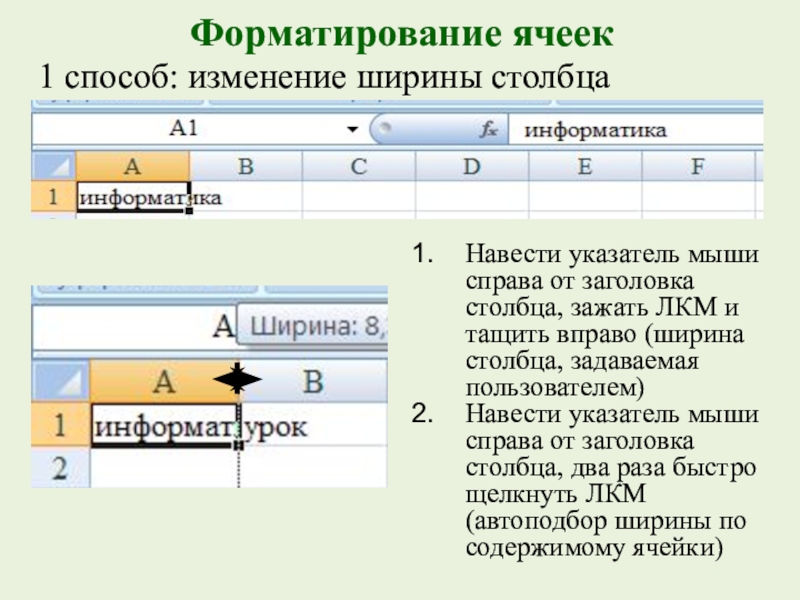 Форматирование ячеек

1 способ: изменение ширины столбца

A1 $f_x$ информатика

| | A | B | C | D | E | F |
|---|---|---|---|---|---|---|
| 1 | информатика | | | | | |

A Ширина: 8,

| | A | B |
|---|---|---|
| 1 | информат | урок |
| 2 | | |

1. Навести указатель мыши справа от заголовка столбца, зажать ЛКМ и тащить вправо (ширина столбца, задаваемая пользователем)
2. Навести указатель мыши справа от заголовка столбца, два раза быстро щелкнуть ЛКМ (автоподбор ширины по содержимому ячейки)